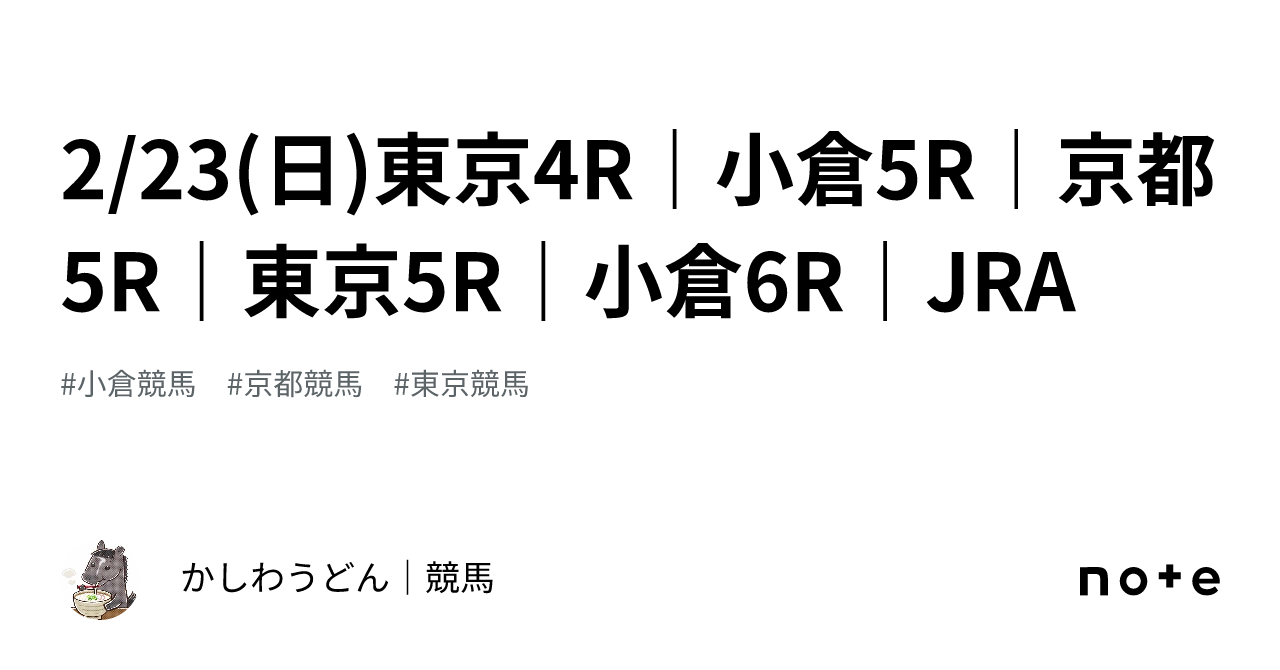 2/23(日)東京4R｜小倉5R｜京都5R｜東京5R｜小倉6R｜JRA

#小倉競馬　#京都競馬　#東京競馬

かしわうどん｜競馬

note